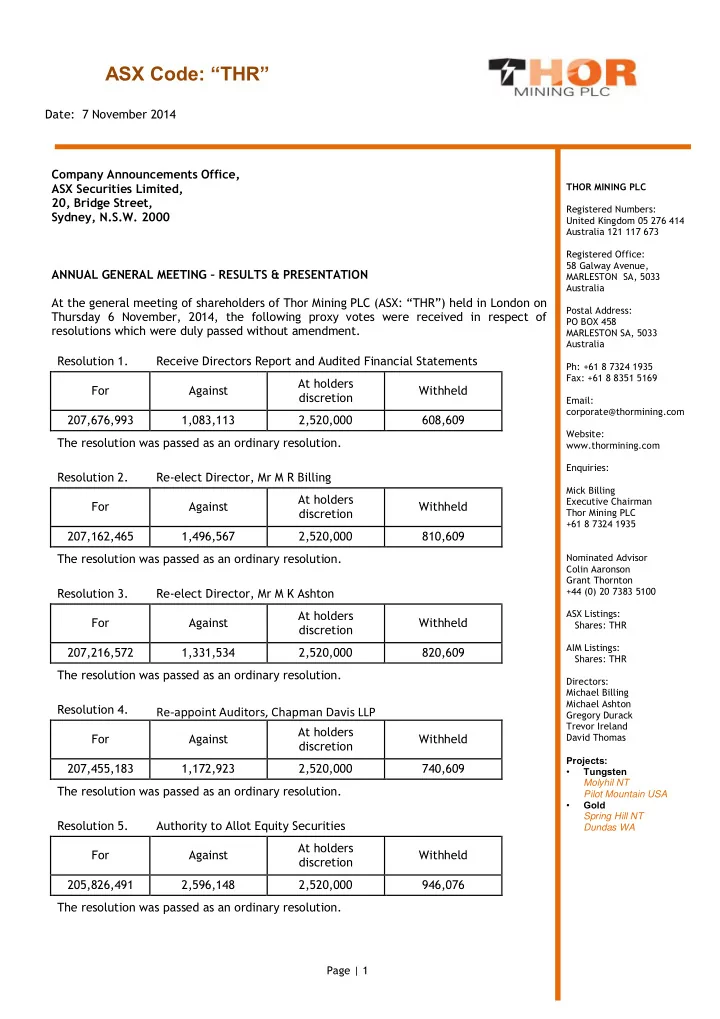 ASX Code: “THR”

THOR MINING PLC

Date: 7 November 2014

Company Announcements Office,
ASX Securities Limited,
20, Bridge Street,
Sydney, N.S.W. 2000

ANNUAL GENERAL MEETING – RESULTS & PRESENTATION

At the general meeting of shareholders of Thor Mining PLC (ASX: “THR”) held in London on Thursday 6 November, 2014, the following proxy votes were received in respect of resolutions which were duly passed without amendment.

Resolution 1. Receive Directors Report and Audited Financial Statements

| For | Against | At holders discretion | Withheld |
|---|---|---|---|
| 207,676,993 | 1,083,113 | 2,520,000 | 608,609 |

The resolution was passed as an ordinary resolution.

Resolution 2. Re-elect Director, Mr M R Billing

| For | Against | At holders discretion | Withheld |
|---|---|---|---|
| 207,162,465 | 1,496,567 | 2,520,000 | 810,609 |

The resolution was passed as an ordinary resolution.

Resolution 3. Re-elect Director, Mr M K Ashton

| For | Against | At holders discretion | Withheld |
|---|---|---|---|
| 207,216,572 | 1,331,534 | 2,520,000 | 820,609 |

The resolution was passed as an ordinary resolution.

Resolution 4. Re-appoint Auditors, Chapman Davis LLP

| For | Against | At holders discretion | Withheld |
|---|---|---|---|
| 207,455,183 | 1,172,923 | 2,520,000 | 740,609 |

The resolution was passed as an ordinary resolution.

Resolution 5. Authority to Allot Equity Securities

| For | Against | At holders discretion | Withheld |
|---|---|---|---|
| 205,826,491 | 2,596,148 | 2,520,000 | 946,076 |

The resolution was passed as an ordinary resolution.

Page | 1

THOR MINING PLC

Registered Numbers:
United Kingdom 05 276 414
Australia 121 117 673

Registered Office:
58 Galway Avenue,
MARLESTON SA, 5033
Australia

Postal Address:
PO BOX 458
MARLESTON SA, 5033
Australia

Ph: +61 8 7324 1935
Fax: +61 8 8351 5169

Email:
corporate@thormining.com

Website:
www.thormining.com

Enquiries:

Mick Billing
Executive Chairman
Thor Mining PLC
+61 8 7324 1935

Nominated Advisor
Colin Aaronson
Grant Thornton
+44 (0) 20 7383 5100

ASX Listings:
Shares: THR

AIM Listings:
Shares: THR

Directors:
Michael Billing
Michael Ashton
Gregory Durack
Trevor Ireland
David Thomas

Projects:
• Tungsten
Molyhil NT
Pilot Mountain USA
• Gold
Spring Hill NT
Dundas WA